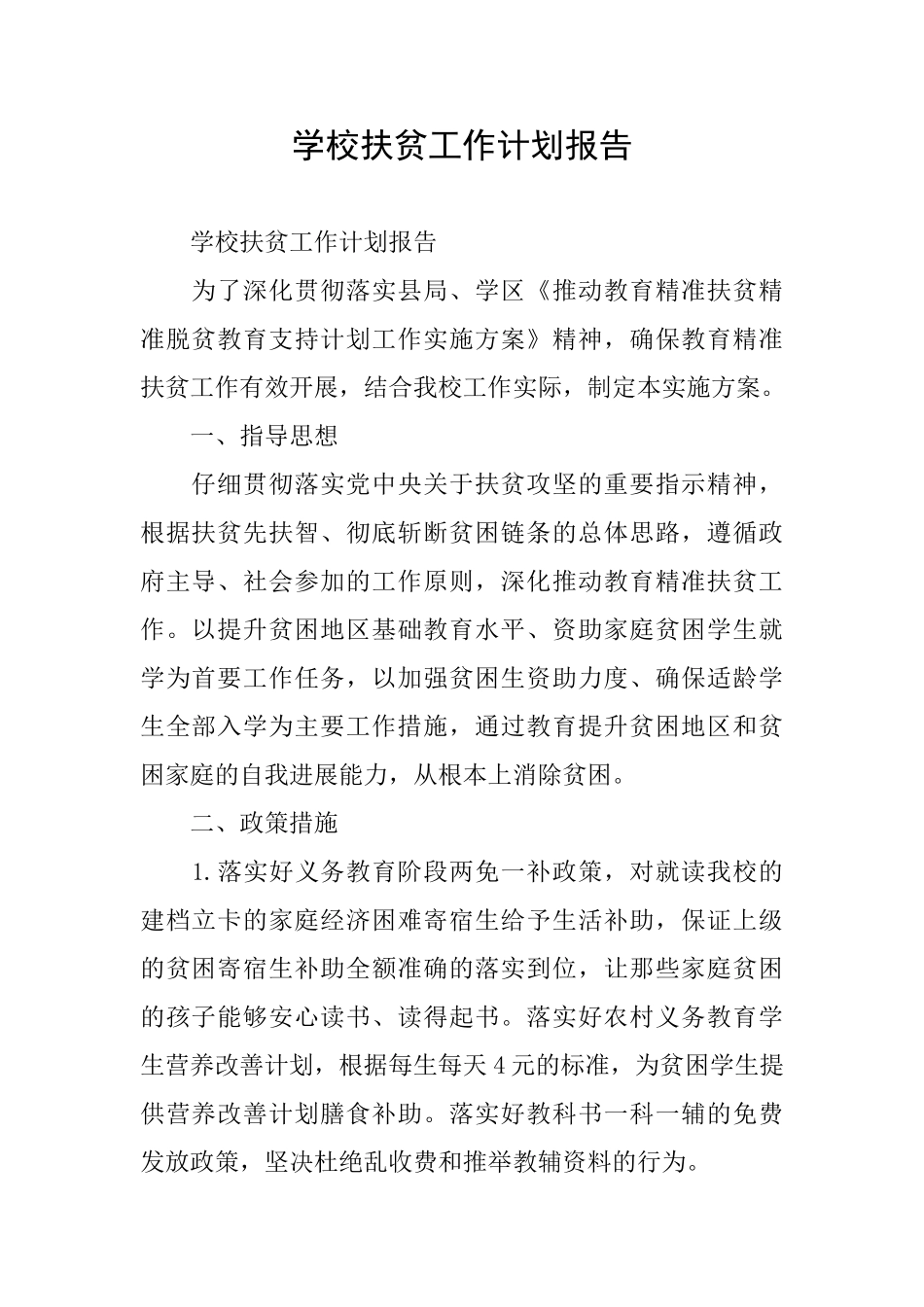 学校扶贫工作计划报告

学校扶贫工作计划报告

为了深化贯彻落实县局、学区《推动教育精准扶贫精准脱贫教育支持计划工作实施方案》精神，确保教育精准扶贫工作有效开展，结合我校工作实际，制定本实施方案。

一、指导思想

仔细贯彻落实党中央关于扶贫攻坚的重要指示精神，根据扶贫先扶智、彻底斩断贫困链条的总体思路，遵循政府主导、社会参加的工作原则，深化推动教育精准扶贫工作。以提升贫困地区基础教育水平、资助家庭贫困学生就学为首要工作任务，以加强贫困生资助力度、确保适龄学生全部入学为主要工作措施，通过教育提升贫困地区和贫困家庭的自我进展能力，从根本上消除贫困。

二、政策措施

1.落实好义务教育阶段两免一补政策，对就读我校的建档立卡的家庭经济困难寄宿生给予生活补助，保证上级的贫困寄宿生补助全额准确的落实到位，让那些家庭贫困的孩子能够安心读书、读得起书。落实好农村义务教育学生营养改善计划，根据每生每天4元的标准，为贫困学生提供营养改善计划膳食补助。落实好教科书一科一辅的免费发放政策，坚决杜绝乱收费和推举教辅资料的行为。